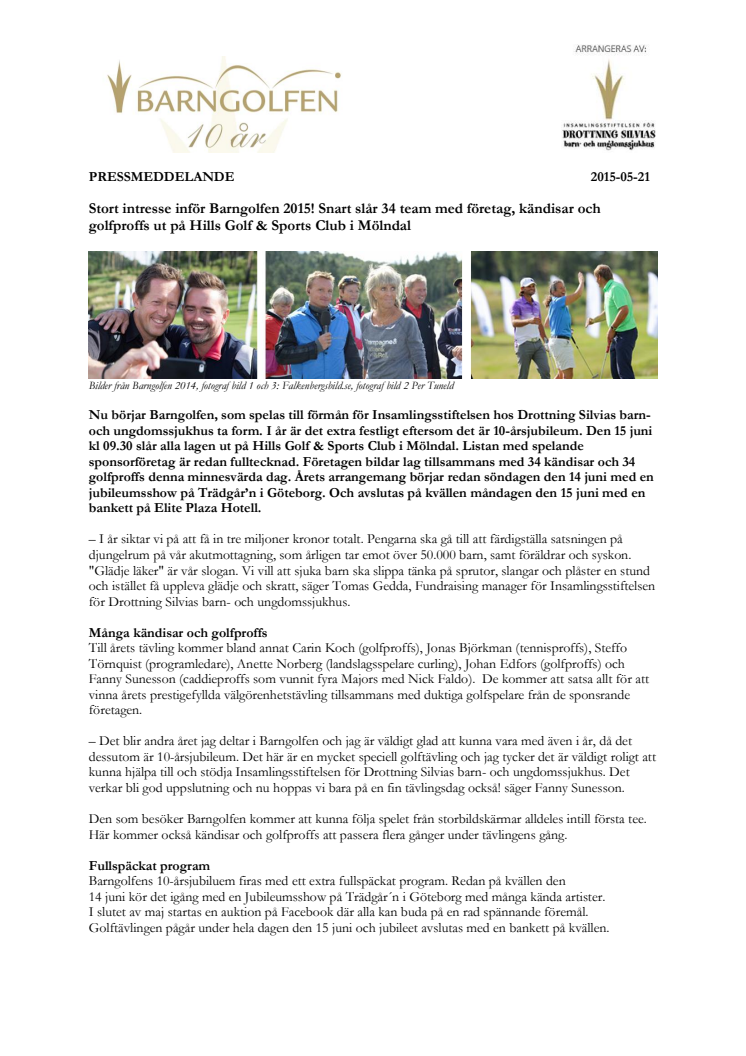 BARNGOLFEN
10 år

ARRANGERAS AV:
INSAMLINGSSTIFTELSEN FÖR
DROTTNING SILVIAS
barn- och ungdomssjukhus

PRESSMEDDELANDE

2015-05-21

Stort intresse inför Barngolfen 2015! Snart slår 34 team med företag, kändisar och golfproffs ut på Hills Golf & Sports Club i Mölndal

Bilder från Barngolfen 2014, fotograf bild 1 och 3: Falkenbergsbild.se, fotograf bild 2 Per Tuneld

Nu börjar Barngolfen, som spelas till förmån för Insamlingsstiftelsen hos Drottning Silvias barn- och ungdomssjukhus ta form. I år är det extra festligt eftersom det är 10-årsjubileum. Den 15 juni kl 09.30 slår alla lagen ut på Hills Golf & Sports Club i Mölndal. Listan med spelande sponsorföretag är redan fulltecknad. Företagen bildar lag tillsammans med 34 kändisar och 34 golfproffs denna minnesvärda dag. Årets arrangemang börjar redan söndagen den 14 juni med en jubileumsshow på Trädgår'n i Göteborg. Och avslutas på kvällen måndagen den 15 juni med en bankett på Elite Plaza Hotell.

– I år siktar vi på att få in tre miljoner kronor totalt. Pengarna ska gå till att färdigställa satsningen på djungelrum på vår akutmottagning, som årligen tar emot över 50.000 barn, samt föräldrar och syskon. "Glädje läker" är vår slogan. Vi vill att sjuka barn ska slippa tänka på sprutor, slangar och plåster en stund och istället få uppleva glädje och skratt, säger Tomas Gedda, Fundraising manager för Insamlingsstiftelsen för Drottning Silvias barn- och ungdomssjukhus.

Många kändisar och golfproffs
Till årets tävling kommer bland annat Carin Koch (golfproffs), Jonas Björkman (tennisproffs), Steffo Törnquist (programledare), Anette Norberg (landslagsspelare curling), Johan Edfors (golfproffs) och Fanny Sunesson (caddieproffs som vunnit fyra Majors med Nick Faldo). De kommer att satsa allt för att vinna årets prestigefyllda välgörenhetstävling tillsammans med duktiga golfspelare från de sponsrande företagen.

– Det blir andra året jag deltar i Barngolfen och jag är väldigt glad att kunna vara med även i år, då det dessutom är 10-årsjubileum. Det här är en mycket speciell golftävling och jag tycker det är väldigt roligt att kunna hjälpa till och stödja Insamlingsstiftelsen för Drottning Silvias barn- och ungdomssjukhus. Det verkar bli god uppslutning och nu hoppas vi bara på en fin tävlingsdag också! säger Fanny Sunesson.

Den som besöker Barngolfen kommer att kunna följa spelet från storbildskärmar alldeles intill första tee. Här kommer också kändisar och golfproffs att passera flera gånger under tävlingens gång.

Fullspäckat program
Barngolfens 10-årsjubileum firas med ett extra fullspäckat program. Redan på kvällen den 14 juni kör det igång med en Jubileumsshow på Trädgår´n i Göteborg med många kända artister. I slutet av maj startas en auktion på Facebook där alla kan buda på en rad spännande föremål. Golftävlingen pågår under hela dagen den 15 juni och jubileet avslutas med en bankett på kvällen.